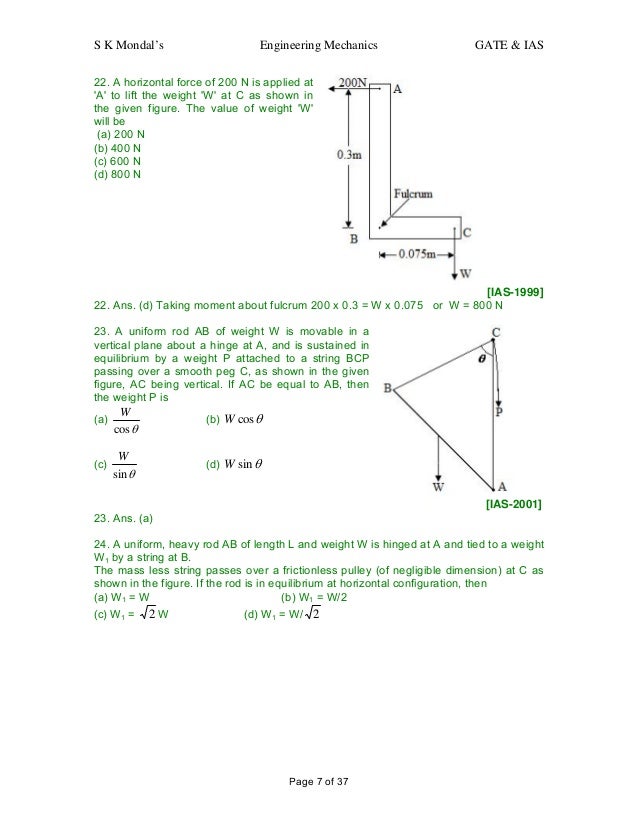 S K Mondal's Engineering Mechanics GATE & IAS

22. A horizontal force of 200 N is applied at 'A' to lift the weight 'W' at C as shown in the given figure. The value of weight 'W' will be
(a) 200 N
(b) 400 N
(c) 600 N
(d) 800 N

200N
A
0.3m
Fulcrum
B
C
0.075m
W

[IAS-1999]

22. Ans. (d) Taking moment about fulcrum 200 x 0.3 = W x 0.075 or W = 800 N

23. A uniform rod AB of weight W is movable in a vertical plane about a hinge at A, and is sustained in equilibrium by a weight P attached to a string BCP passing over a smooth peg C, as shown in the given figure, AC being vertical. If AC be equal to AB, then the weight P is

(a) $\frac{W}{\cos\theta}$ (b) $W\cos\theta$

(c) $\frac{W}{\sin\theta}$ (d) $W\sin\theta$

C
$\theta$
B
P
W
A

[IAS-2001]

23. Ans. (a)

24. A uniform, heavy rod AB of length L and weight W is hinged at A and tied to a weight $W_1$ by a string at B.
The mass less string passes over a frictionless pulley (of negligible dimension) at C as shown in the figure. If the rod is in equilibrium at horizontal configuration, then
(a) $W_1$ = W (b) $W_1$ = W/2
(c) $W_1$ = $\sqrt{2}$ W (d) $W_1$ = W/$\sqrt{2}$

Page 7 of 37